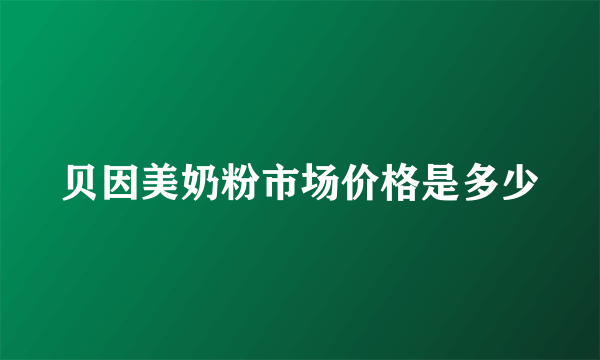 贝因美奶粉市场价格是多少